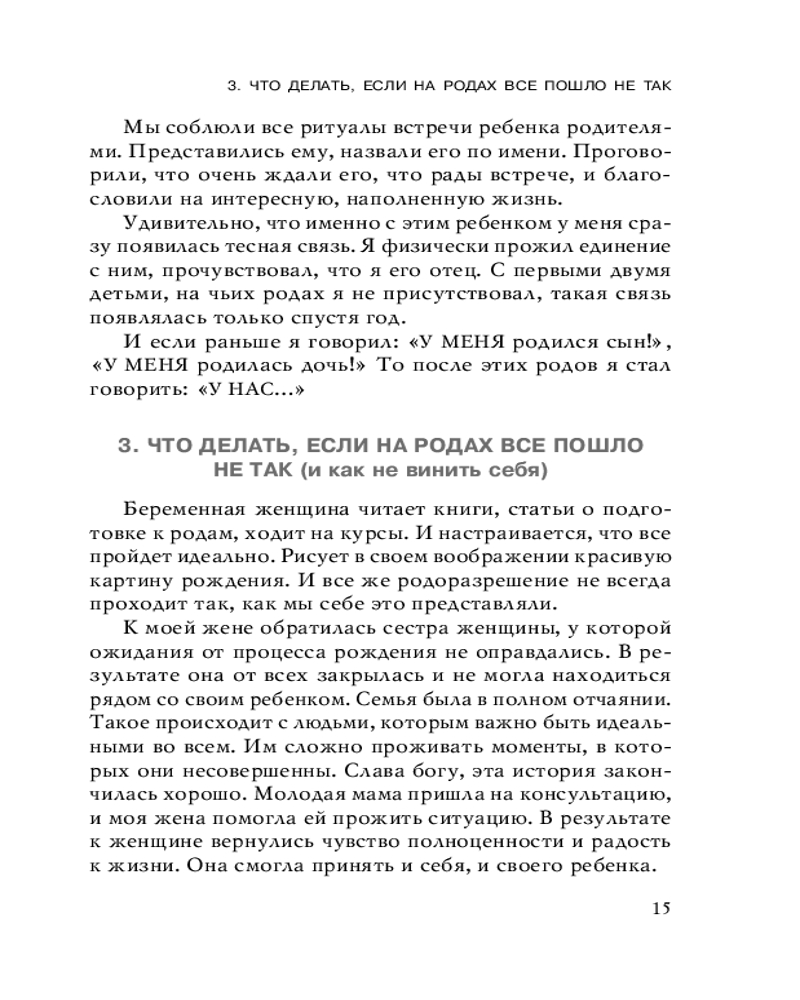 3. ЧТО ДЕЛАТЬ, ЕСЛИ НА РОДАХ ВСЕ ПОШЛО НЕ ТАК

Мы соблюли все ритуалы встречи ребенка родителями. Представились ему, назвали его по имени. Проговорили, что очень ждали его, что рады встрече, и благословили на интересную, наполненную жизнь.

Удивительно, что именно с этим ребенком у меня сразу появилась тесная связь. Я физически прожил единение с ним, прочувствовал, что я его отец. С первыми двумя детьми, на чьих родах я не присутствовал, такая связь появлялась только спустя год.

И если раньше я говорил: «У МЕНЯ родился сын!», «У МЕНЯ родилась дочь!» То после этих родов я стал говорить: «У НАС...»

3. ЧТО ДЕЛАТЬ, ЕСЛИ НА РОДАХ ВСЕ ПОШЛО НЕ ТАК (и как не винить себя)

Беременная женщина читает книги, статьи о подготовке к родам, ходит на курсы. И настраивается, что все пройдет идеально. Рисует в своем воображении красивую картину рождения. И все же родоразрешение не всегда проходит так, как мы себе это представляли.

К моей жене обратилась сестра женщины, у которой ожидания от процесса рождения не оправдались. В результате она от всех закрылась и не могла находиться рядом со своим ребенком. Семья была в полном отчаянии. Такое происходит с людьми, которым важно быть идеальными во всем. Им сложно проживать моменты, в которых они несовершенны. Слава богу, эта история закончилась хорошо. Молодая мама пришла на консультацию, и моя жена помогла ей прожить ситуацию. В результате к женщине вернулись чувство полноценности и радость к жизни. Она смогла принять и себя, и своего ребенка.

15